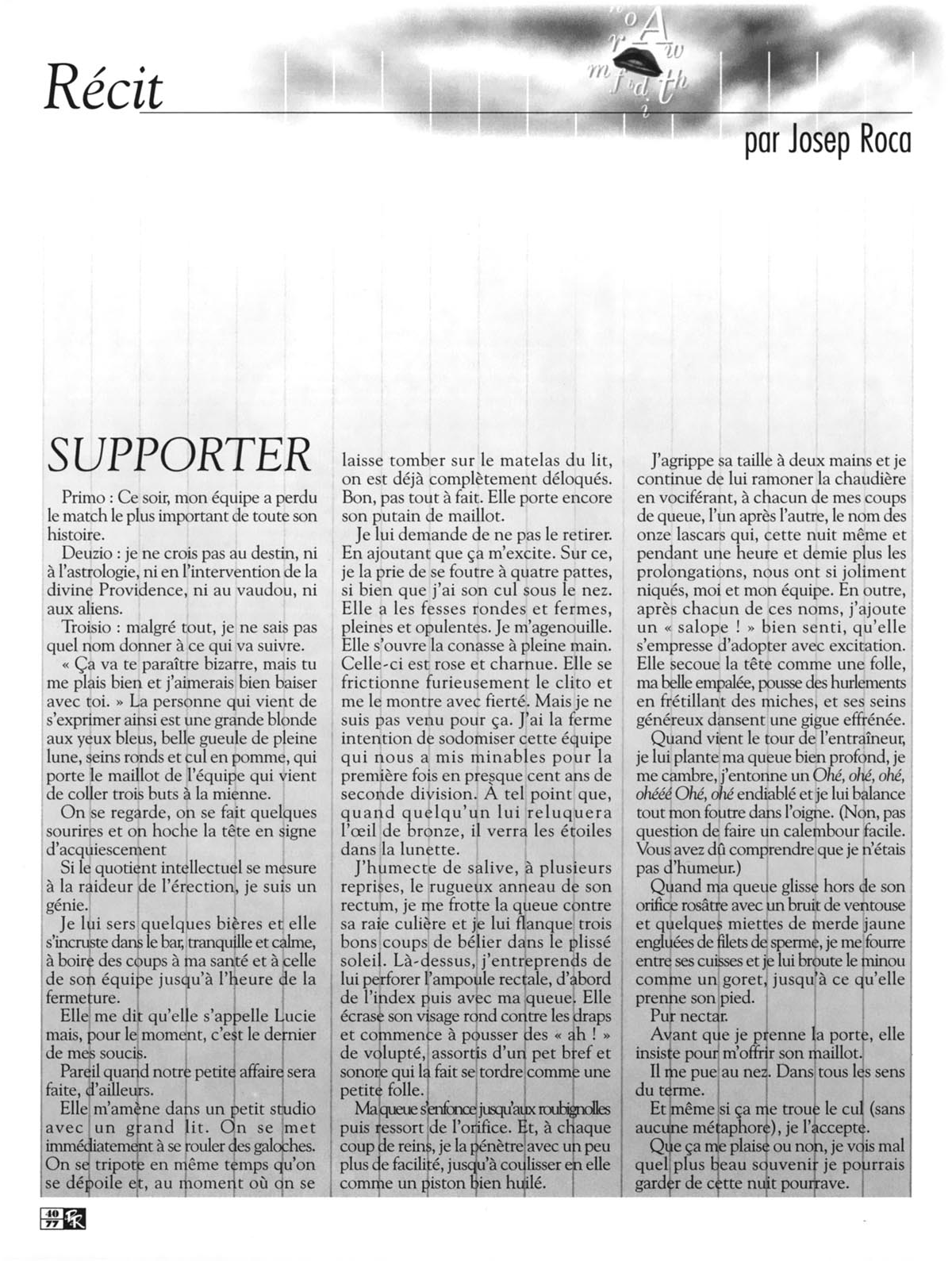 Récit

par Josep Roca

SUPPORTER

Primo : Ce soir, mon équipe a perdu le match le plus important de toute son histoire.

Deuzio : je ne crois pas au destin, ni à l'astrologie, ni en l'intervention de la divine Providence, ni au vaudou, ni aux aliens.

Troisio : malgré tout, je ne sais pas quel nom donner à ce qui va suivre.

« Ça va te paraître bizarre, mais tu me plais bien et j'aimerais bien baiser avec toi. » La personne qui vient de s'exprimer ainsi est une grande blonde aux yeux bleus, belle gueule de pleine lune, seins ronds et cul en pomme, qui porte le maillot de l'équipe qui vient de coller trois buts à la mienne.

On se regarde, on se fait quelques sourires et on hoche la tête en signe d'acquiescement

Si le quotient intellectuel se mesure à la raideur de l'érection, je suis un génie.

Je lui sers quelques bières et elle s'incruste dans le bar, tranquille et calme, à boire des coups à ma santé et à celle de son équipe jusqu'à l'heure de la fermeture.

Elle me dit qu'elle s'appelle Lucie mais, pour le moment, c'est le dernier de mes soucis.

Pareil quand notre petite affaire sera faite, d'ailleurs.

Elle m'amène dans un petit studio avec un grand lit. On se met immédiatement à se rouler des galoches. On se tripote en même temps qu'on se dépoile et, au moment où on se laisse tomber sur le matelas du lit, on est déjà complètement déloqués. Bon, pas tout à fait. Elle porte encore son putain de maillot.

Je lui demande de ne pas le retirer. En ajoutant que ça m'excite. Sur ce, je la prie de se foutre à quatre pattes, si bien que j'ai son cul sous le nez. Elle a les fesses rondes et fermes, pleines et opulentes. Je m'agenouille. Elle s'ouvre la conasse à pleine main. Celle-ci est rose et charnue. Elle se frictionne furieusement le clito et me le montre avec fierté. Mais je ne suis pas venu pour ça. J'ai la ferme intention de sodomiser cette équipe qui nous a mis minables pour la première fois en presque cent ans de seconde division. À tel point que, quand quelqu'un lui reluquera l'œil de bronze, il verra les étoiles dans la lunette.

J'humecte de salive, à plusieurs reprises, le rugueux anneau de son rectum, je me frotte la queue contre sa raie culière et je lui flanque trois bons coups de bélier dans le plissé soleil. Là-dessus, j'entreprends de lui perforer l'ampoule rectale, d'abord de l'index puis avec ma queue. Elle écrase son visage rond contre les draps et commence à pousser des « ah ! » de volupté, assortis d'un pet bref et sonore qui la fait se tordre comme une petite folle.

Ma queue s'enfonce jusqu'aux roubignolles puis ressort de l'orifice. Et, à chaque coup de reins, je la pénètre avec un peu plus de facilité, jusqu'à coulisser en elle comme un piston bien huilé.

J'agrippe sa taille à deux mains et je continue de lui ramoner la chaudière en vociférant, à chacun de mes coups de queue, l'un après l'autre, le nom des onze lascars qui, cette nuit même et pendant une heure et demie plus les prolongations, nous ont si joliment niqués, moi et mon équipe. En outre, après chacun de ces noms, j'ajoute un « salope ! » bien senti, qu'elle s'empresse d'adopter avec excitation. Elle secoue la tête comme une folle, ma belle empalée, pousse des hurlements en frétillant des miches, et ses seins généreux dansent une gigue effrénée.

Quand vient le tour de l'entraîneur, je lui plante ma queue bien profond, je me cambre, j'entonne un Ohé, ohé, ohé, ohééé Ohé, ohé endiablé et je lui balance tout mon foutre dans l'oigne. (Non, pas question de faire un calembour facile. Vous avez dû comprendre que je n'étais pas d'humeur.)

Quand ma queue glisse hors de son orifice rosâtre avec un bruit de ventouse et quelques miettes de merde jaune engluées de filets de sperme, je me fourre entre ses cuisses et je lui broute le minou comme un goret, jusqu'à ce qu'elle prenne son pied.

Pur nectar.

Avant que je prenne la porte, elle insiste pour m'offrir son maillot.

Il me pue au nez. Dans tous les sens du terme.

Et même si ça me troue le cul (sans aucune métaphore), je l'accepte.

Que ça me plaise ou non, je vois mal quel plus beau souvenir je pourrais garder de cette nuit pourrave.

40
77